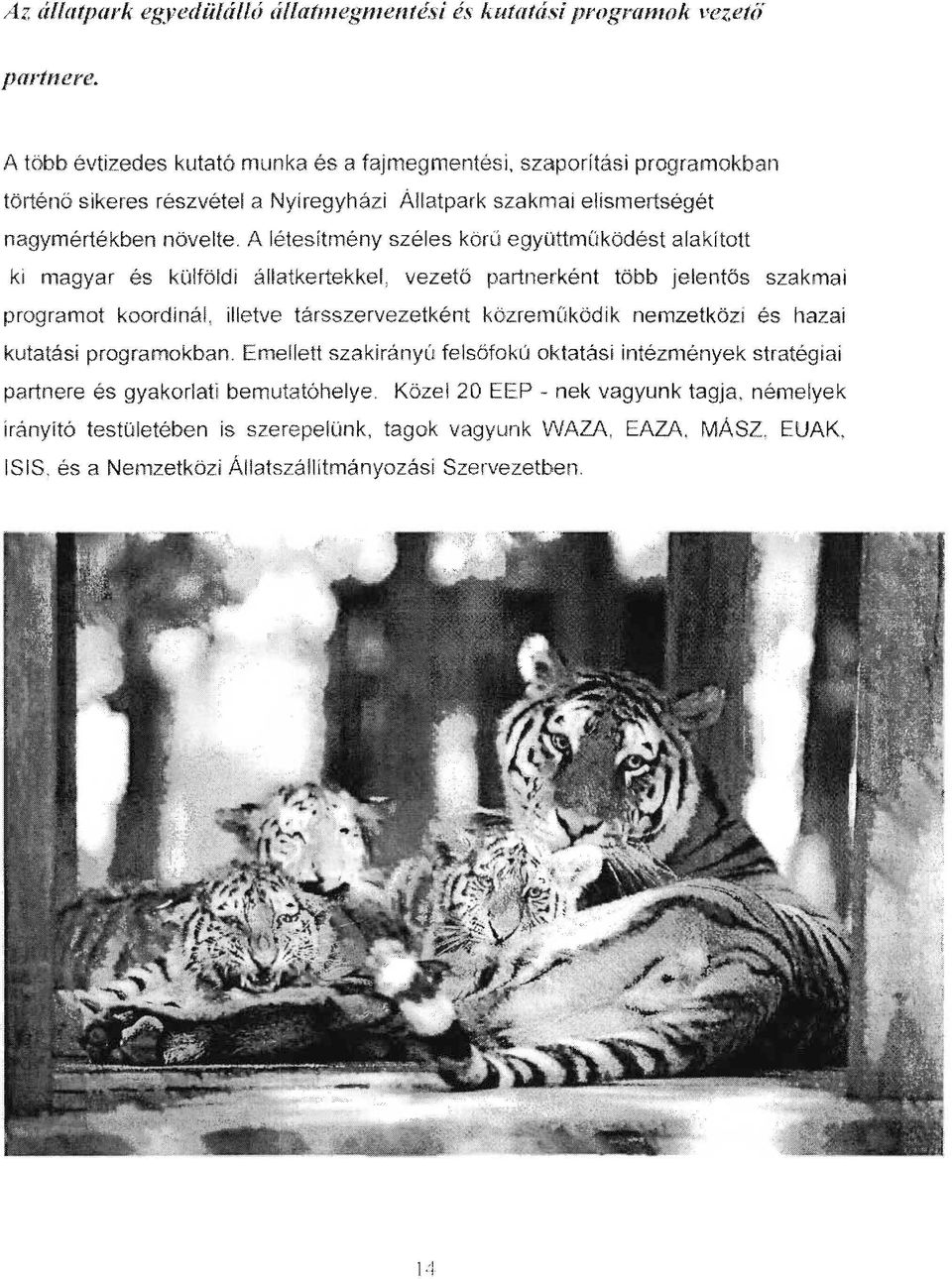 Az állatpark egyedülálló állatmegmentési és kutatási programok vezető partnere.

A több évtizedes kutató munka és a fajmegmentési, szaporítási programokban történő sikeres részvétel a Nyíregyházi Állatpark szakmai elismertségét nagymértékben növelte. A létesítmény széles körű együttműködést alakított ki magyar és külföldi állatkertekkel, vezető partnerként több jelentős szakmai programot koordinál, illetve társszervezetként közreműködik nemzetközi és hazai kutatási programokban. Emellett szakirányú felsőfokú oktatási intézmények stratégiai partnere és gyakorlati bemutatóhelye. Közel 20 EEP - nek vagyunk tagja, némelyek irányító testületében is szerepelünk, tagok vagyunk WAZA, EAZA, MÁSZ, EUAK, ISIS, és a Nemzetközi Állatszállítmányozási Szervezetben.

14